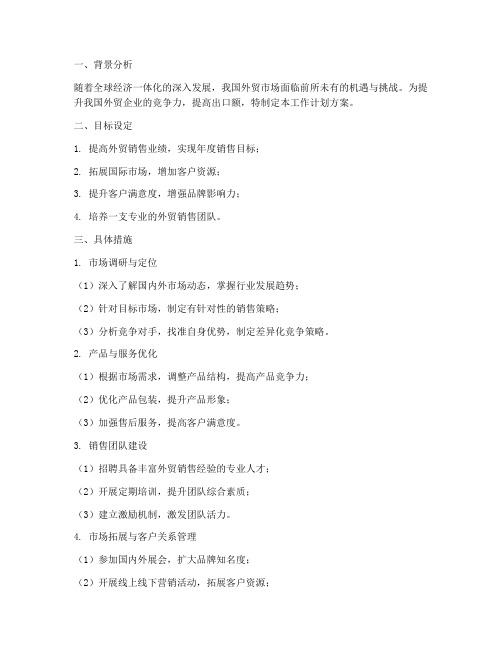 一、背景分析

随着全球经济一体化的深入发展，我国外贸市场面临前所未有的机遇与挑战。为提升我国外贸企业的竞争力，提高出口额，特制定本工作计划方案。

二、目标设定

1. 提高外贸销售业绩，实现年度销售目标；

2. 拓展国际市场，增加客户资源；

3. 提升客户满意度，增强品牌影响力；

4. 培养一支专业的外贸销售团队。

三、具体措施

1. 市场调研与定位

（1）深入了解国内外市场动态，掌握行业发展趋势；

（2）针对目标市场，制定有针对性的销售策略；

（3）分析竞争对手，找准自身优势，制定差异化竞争策略。

2. 产品与服务优化

（1）根据市场需求，调整产品结构，提高产品竞争力；

（2）优化产品包装，提升产品形象；

（3）加强售后服务，提高客户满意度。

3. 销售团队建设

（1）招聘具备丰富外贸销售经验的专业人才；

（2）开展定期培训，提升团队综合素质；

（3）建立激励机制，激发团队活力。

4. 市场拓展与客户关系管理

（1）参加国内外展会，扩大品牌知名度；

（2）开展线上线下营销活动，拓展客户资源；